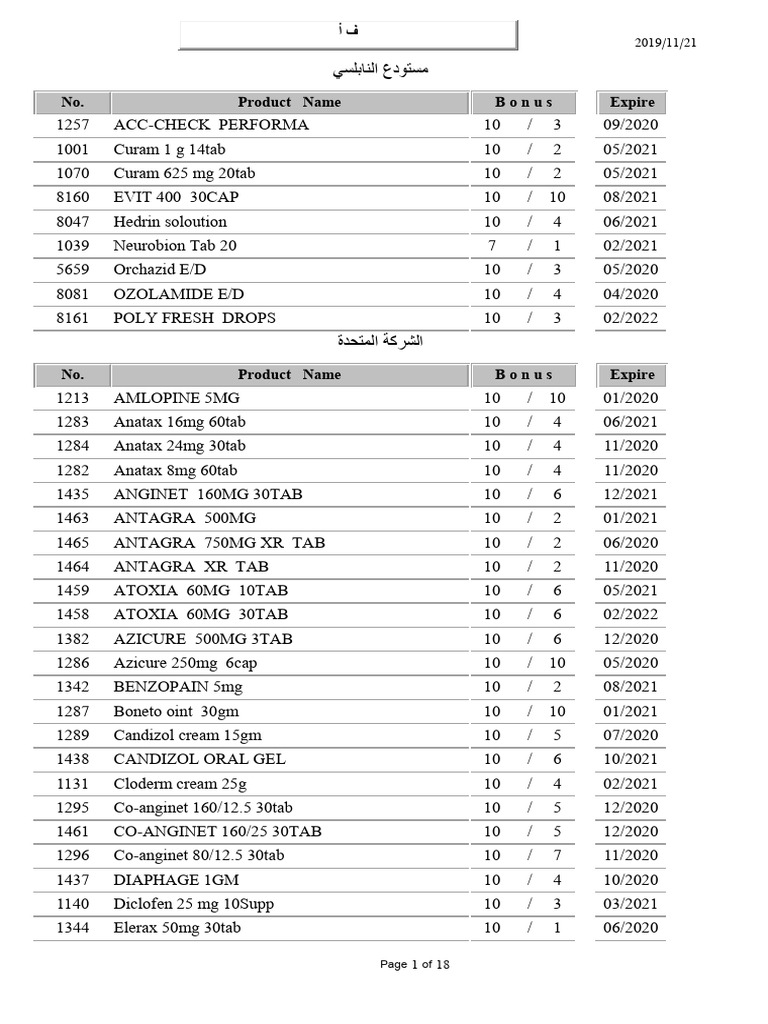 ف أ

2019/11/21

مستودع النابلسي

| No. | Product Name | Bonus | Expire |
|---|---|---|---|
| 1257 | ACC-CHECK PERFORMA | 10 / 3 | 09/2020 |
| 1001 | Curam 1 g 14tab | 10 / 2 | 05/2021 |
| 1070 | Curam 625 mg 20tab | 10 / 2 | 05/2021 |
| 8160 | EVIT 400 30CAP | 10 / 10 | 08/2021 |
| 8047 | Hedrin soloution | 10 / 4 | 06/2021 |
| 1039 | Neurobion Tab 20 | 7 / 1 | 02/2021 |
| 5659 | Orchazid E/D | 10 / 3 | 05/2020 |
| 8081 | OZOLAMIDE E/D | 10 / 4 | 04/2020 |
| 8161 | POLY FRESH DROPS | 10 / 3 | 02/2022 |

الشركة المتحدة

| No. | Product Name | Bonus | Expire |
|---|---|---|---|
| 1213 | AMLOPINE 5MG | 10 / 10 | 01/2020 |
| 1283 | Anatax 16mg 60tab | 10 / 4 | 06/2021 |
| 1284 | Anatax 24mg 30tab | 10 / 4 | 11/2020 |
| 1282 | Anatax 8mg 60tab | 10 / 4 | 11/2020 |
| 1435 | ANGINET 160MG 30TAB | 10 / 6 | 12/2021 |
| 1463 | ANTAGRA 500MG | 10 / 2 | 01/2021 |
| 1465 | ANTAGRA 750MG XR TAB | 10 / 2 | 06/2020 |
| 1464 | ANTAGRA XR TAB | 10 / 2 | 11/2020 |
| 1459 | ATOXIA 60MG 10TAB | 10 / 6 | 05/2021 |
| 1458 | ATOXIA 60MG 30TAB | 10 / 6 | 02/2022 |
| 1382 | AZICURE 500MG 3TAB | 10 / 6 | 12/2020 |
| 1286 | Azicure 250mg 6cap | 10 / 10 | 05/2020 |
| 1342 | BENZOPAIN 5mg | 10 / 2 | 08/2021 |
| 1287 | Boneto oint 30gm | 10 / 10 | 01/2021 |
| 1289 | Candizol cream 15gm | 10 / 5 | 07/2020 |
| 1438 | CANDIZOL ORAL GEL | 10 / 6 | 10/2021 |
| 1131 | Cloderm cream 25g | 10 / 4 | 02/2021 |
| 1295 | Co-anginet 160/12.5 30tab | 10 / 5 | 12/2020 |
| 1461 | CO-ANGINET 160/25 30TAB | 10 / 5 | 12/2020 |
| 1296 | Co-anginet 80/12.5 30tab | 10 / 7 | 11/2020 |
| 1437 | DIAPHAGE 1GM | 10 / 4 | 10/2020 |
| 1140 | Diclofen 25 mg 10Supp | 10 / 3 | 03/2021 |
| 1344 | Elerax 50mg 30tab | 10 / 1 | 06/2020 |

Page 1 of 18